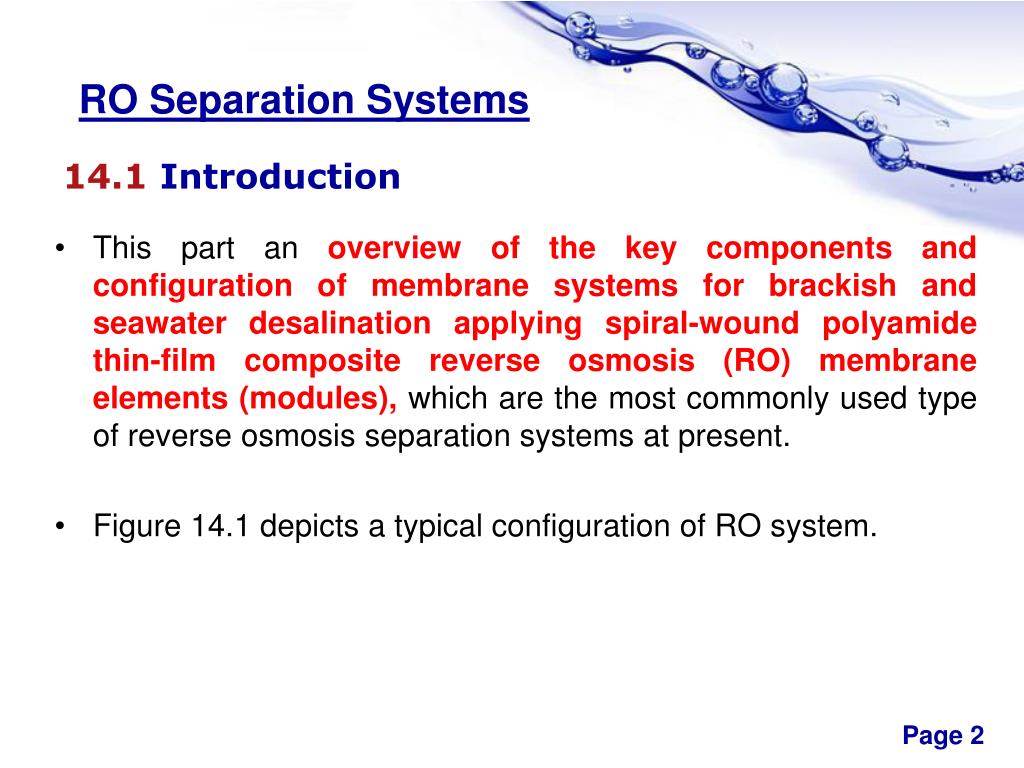 RO Separation Systems

14.1 Introduction

• This part an overview of the key components and configuration of membrane systems for brackish and seawater desalination applying spiral-wound polyamide thin-film composite reverse osmosis (RO) membrane elements (modules), which are the most commonly used type of reverse osmosis separation systems at present.

• Figure 14.1 depicts a typical configuration of RO system.

Page 2